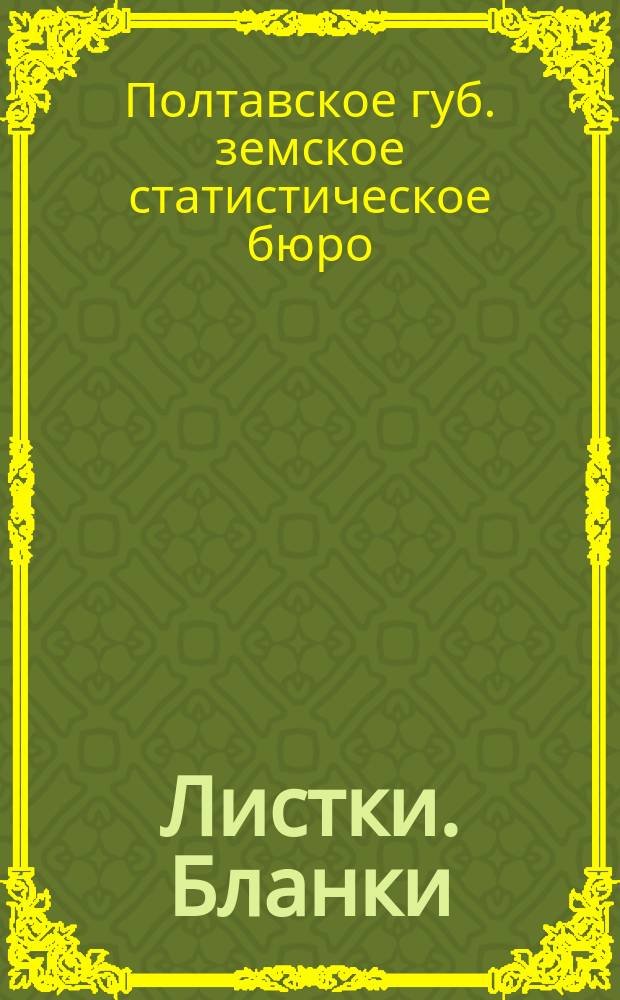 Полтавское губ. земское статистическое бюро

Листки. Бланки